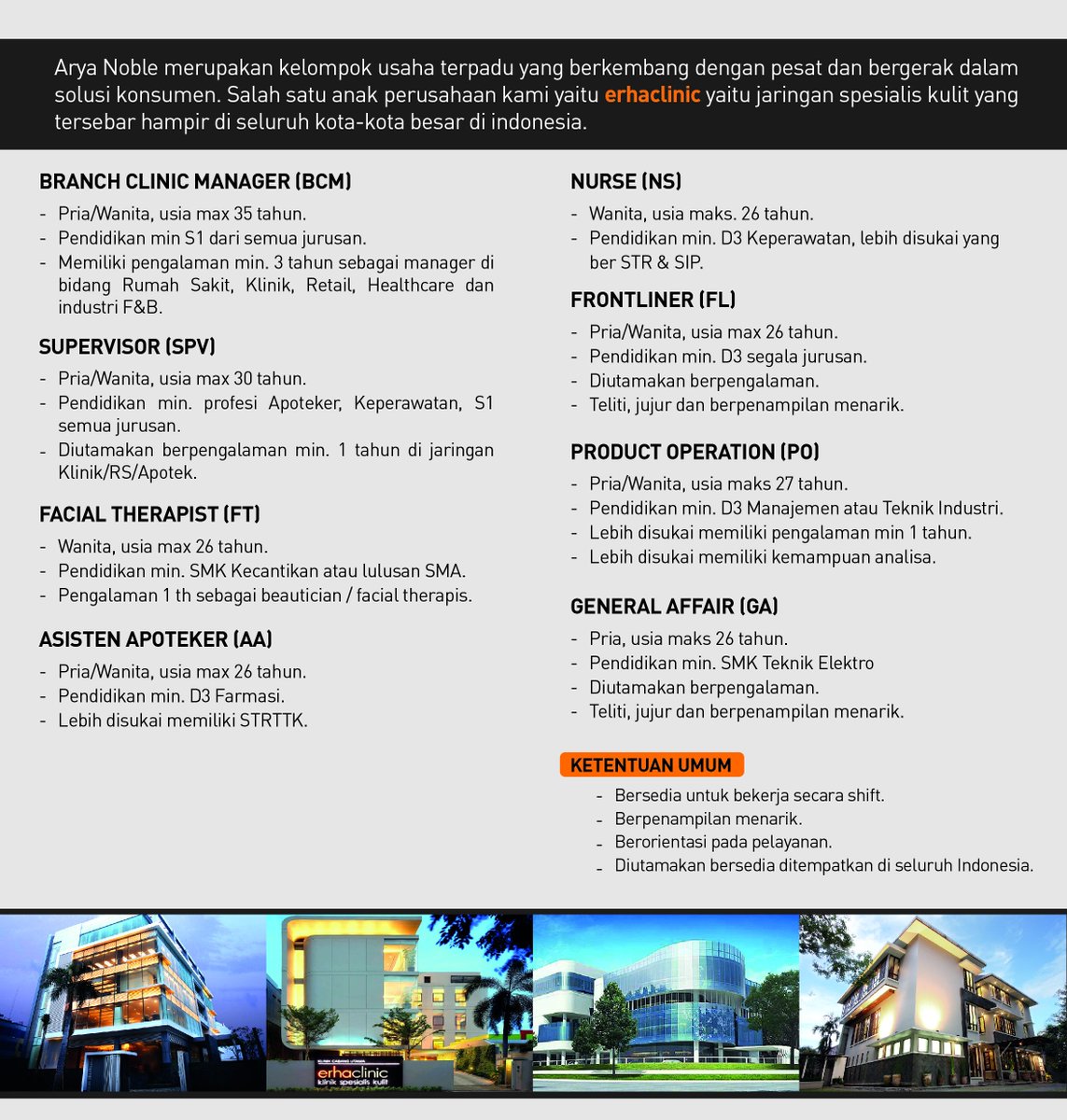 Arya Noble merupakan kelompok usaha terpadu yang berkembang dengan pesat dan bergerak dalam solusi konsumen. Salah satu anak perusahaan kami yaitu erhaclinic yaitu jaringan spesialis kulit yang tersebar hampir di seluruh kota-kota besar di indonesia.

BRANCH CLINIC MANAGER (BCM)
- Pria/Wanita, usia max 35 tahun.
- Pendidikan min S1 dari semua jurusan.
- Memiliki pengalaman min. 3 tahun sebagai manager di bidang Rumah Sakit, Klinik, Retail, Healthcare dan industri F&B.

SUPERVISOR (SPV)
- Pria/Wanita, usia max 30 tahun.
- Pendidikan min. profesi Apoteker, Keperawatan, S1 semua jurusan.
- Diutamakan berpengalaman min. 1 tahun di jaringan Klinik/RS/Apotek.

FACIAL THERAPIST (FT)
- Wanita, usia max 26 tahun.
- Pendidikan min. SMK Kecantikan atau lulusan SMA.
- Pengalaman 1 th sebagai beautician / facial therapis.

ASISTEN APOTEKER (AA)
- Pria/Wanita, usia max 26 tahun.
- Pendidikan min. D3 Farmasi.
- Lebih disukai memiliki STRTTK.

NURSE (NS)
- Wanita, usia maks. 26 tahun.
- Pendidikan min. D3 Keperawatan, lebih disukai yang ber STR & SIP.

FRONTLINER (FL)
- Pria/Wanita, usia max 26 tahun.
- Pendidikan min. D3 segala jurusan.
- Diutamakan berpengalaman.
- Teliti, jujur dan berpenampilan menarik.

PRODUCT OPERATION (PO)
- Pria/Wanita, usia maks 27 tahun.
- Pendidikan min. D3 Manajemen atau Teknik Industri.
- Lebih disukai memiliki pengalaman min 1 tahun.
- Lebih disukai memiliki kemampuan analisa.

GENERAL AFFAIR (GA)
- Pria, usia maks 26 tahun.
- Pendidikan min. SMK Teknik Elektro
- Diutamakan berpengalaman.
- Teliti, jujur dan berpenampilan menarik.

KETENTUAN UMUM
- Bersedia untuk bekerja secara shift.
- Berpenampilan menarik.
- Berorientasi pada pelayanan.
- Diutamakan bersedia ditempatkan di seluruh Indonesia.

KLINIK CABANG UTAMA
erhaclinic
klinik spesialis kulit